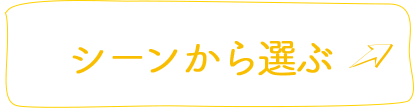 シーンから選ぶ